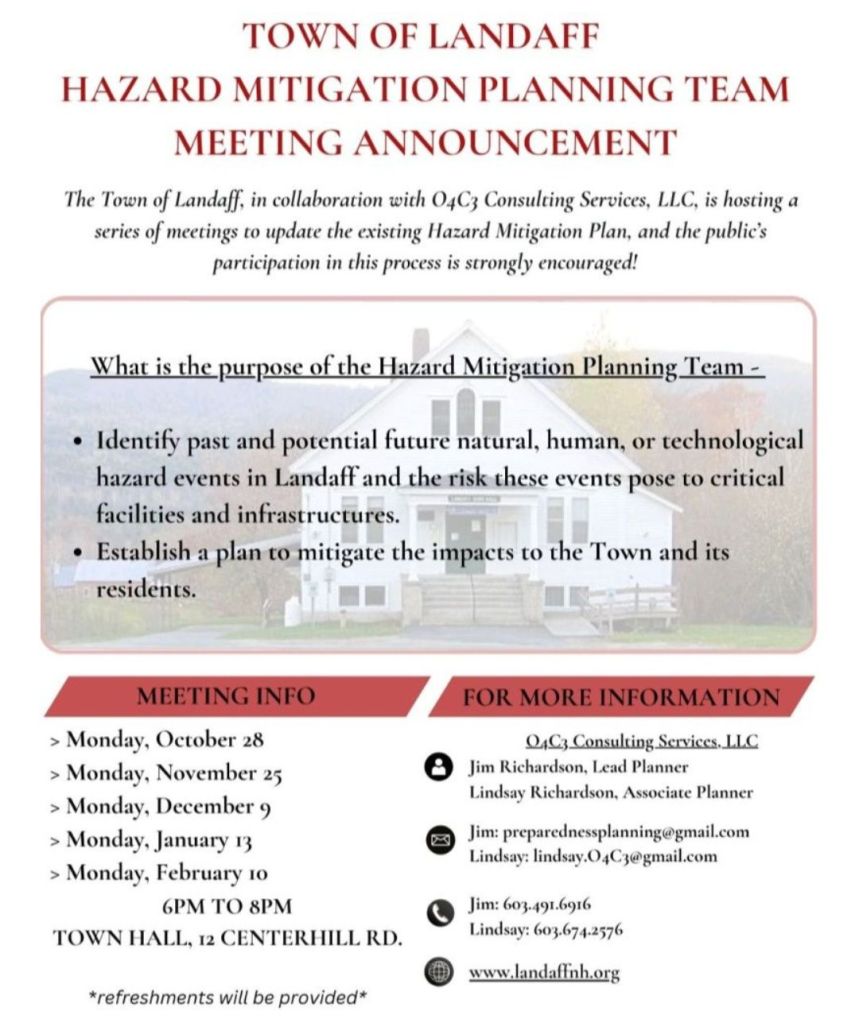 TOWN OF LANDAFF
HAZARD MITIGATION PLANNING TEAM
MEETING ANNOUNCEMENT

The Town of Landaff, in collaboration with O4C3 Consulting Services, LLC, is hosting a series of meetings to update the existing Hazard Mitigation Plan, and the public's participation in this process is strongly encouraged!

What is the purpose of the Hazard Mitigation Planning Team -

• Identify past and potential future natural, human, or technological hazard events in Landaff and the risk these events pose to critical facilities and infrastructures.
• Establish a plan to mitigate the impacts to the Town and its residents.

MEETING INFO

> Monday, October 28
> Monday, November 25
> Monday, December 9
> Monday, January 13
> Monday, February 10
6PM TO 8PM
TOWN HALL, 12 CENTERHILL RD.

*refreshments will be provided*

FOR MORE INFORMATION

O4C3 Consulting Services, LLC
Jim Richardson, Lead Planner
Lindsay Richardson, Associate Planner

Jim: preparednessplanning@gmail.com
Lindsay: lindsay.O4C3@gmail.com

Jim: 603.491.6916
Lindsay: 603.674.2576

www.landaffnh.org